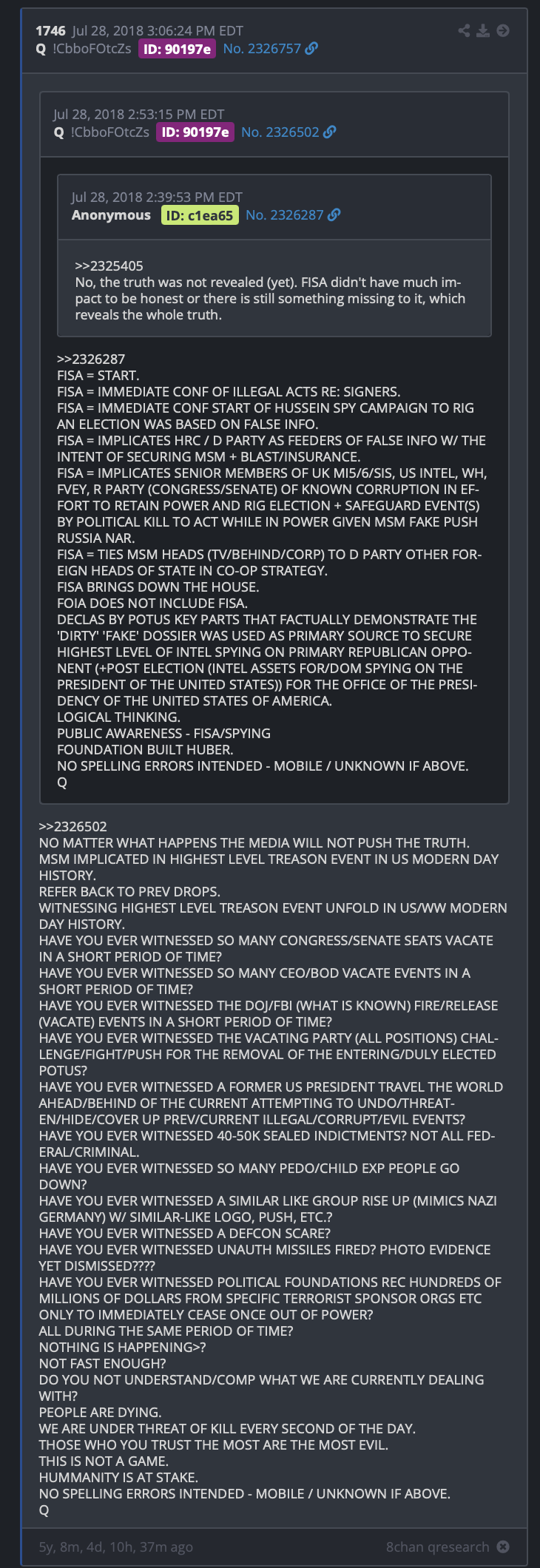 1746 Jul 28, 2018 3:06:24 PM EDT
Q !CbboFOtcZs ID: 90197e No. 2326757

Jul 28, 2018 2:53:15 PM EDT
Q !CbboFOtcZs ID: 90197e No. 2326502

Jul 28, 2018 2:39:53 PM EDT
Anonymous ID: c1ea65 No. 2326287

>>2325405
No, the truth was not revealed (yet). FISA didn't have much impact to be honest or there is still something missing to it, which reveals the whole truth.

>>2326287
FISA = START.
FISA = IMMEDIATE CONF OF ILLEGAL ACTS RE: SIGNERS.
FISA = IMMEDIATE CONF START OF HUSSEIN SPY CAMPAIGN TO RIG AN ELECTION WAS BASED ON FALSE INFO.
FISA = IMPLICATES HRC / D PARTY AS FEEDERS OF FALSE INFO W/ THE INTENT OF SECURING MSM + BLAST/INSURANCE.
FISA = IMPLICATES SENIOR MEMBERS OF UK MI5/6/SIS, US INTEL, WH, FVEY, R PARTY (CONGRESS/SENATE) OF KNOWN CORRUPTION IN EFFORT TO RETAIN POWER AND RIG ELECTION + SAFEGUARD EVENT(S) BY POLITICAL KILL TO ACT WHILE IN POWER GIVEN MSM FAKE PUSH RUSSIA NAR.
FISA = TIES MSM HEADS (TV/BEHIND/CORP) TO D PARTY OTHER FOREIGN HEADS OF STATE IN CO-OP STRATEGY.
FISA BRINGS DOWN THE HOUSE.
FOIA DOES NOT INCLUDE FISA.
DECLAS BY POTUS KEY PARTS THAT FACTUALLY DEMONSTRATE THE 'DIRTY' 'FAKE' DOSSIER WAS USED AS PRIMARY SOURCE TO SECURE HIGHEST LEVEL OF INTEL SPYING ON PRIMARY REPUBLICAN OPPONENT (+POST ELECTION (INTEL ASSETS FOR/DOM SPYING ON THE PRESIDENT OF THE UNITED STATES)) FOR THE OFFICE OF THE PRESIDENCY OF THE UNITED STATES OF AMERICA.
LOGICAL THINKING.
PUBLIC AWARENESS - FISA/SPYING
FOUNDATION BUILT HUBER.
NO SPELLING ERRORS INTENDED - MOBILE / UNKNOWN IF ABOVE.
Q

>>2326502
NO MATTER WHAT HAPPENS THE MEDIA WILL NOT PUSH THE TRUTH.
MSM IMPLICATED IN HIGHEST LEVEL TREASON EVENT IN US MODERN DAY HISTORY.
REFER BACK TO PREV DROPS.
WITNESSING HIGHEST LEVEL TREASON EVENT UNFOLD IN US/WW MODERN DAY HISTORY.
HAVE YOU EVER WITNESSED SO MANY CONGRESS/SENATE SEATS VACATE IN A SHORT PERIOD OF TIME?
HAVE YOU EVER WITNESSED SO MANY CEO/BOD VACATE EVENTS IN A SHORT PERIOD OF TIME?
HAVE YOU EVER WITNESSED THE DOJ/FBI (WHAT IS KNOWN) FIRE/RELEASE (VACATE) EVENTS IN A SHORT PERIOD OF TIME?
HAVE YOU EVER WITNESSED THE VACATING PARTY (ALL POSITIONS) CHALLENGE/FIGHT/PUSH FOR THE REMOVAL OF THE ENTERING/DULY ELECTED POTUS?
HAVE YOU EVER WITNESSED A FORMER US PRESIDENT TRAVEL THE WORLD AHEAD/BEHIND OF THE CURRENT ATTEMPTING TO UNDO/THREATEN/HIDE/COVER UP PREV/CURRENT ILLEGAL/CORRUPT/EVIL EVENTS?
HAVE YOU EVER WITNESSED 40-50K SEALED INDICTMENTS? NOT ALL FEDERAL/CRIMINAL.
HAVE YOU EVER WITNESSED SO MANY PEDO/CHILD EXP PEOPLE GO DOWN?
HAVE YOU EVER WITNESSED A SIMILAR LIKE GROUP RISE UP (MIMICS NAZI GERMANY) W/ SIMILAR-LIKE LOGO, PUSH, ETC.?
HAVE YOU EVER WITNESSED A DEFCON SCARE?
HAVE YOU EVER WITNESSED UNAUTH MISSILES FIRED? PHOTO EVIDENCE YET DISMISSED????
HAVE YOU EVER WITNESSED POLITICAL FOUNDATIONS REC HUNDREDS OF MILLIONS OF DOLLARS FROM SPECIFIC TERRORIST SPONSOR ORGS ETC ONLY TO IMMEDIATELY CEASE ONCE OUT OF POWER?
ALL DURING THE SAME PERIOD OF TIME?
NOTHING IS HAPPENING>?
NOT FAST ENOUGH?
DO YOU NOT UNDERSTAND/COMP WHAT WE ARE CURRENTLY DEALING WITH?
PEOPLE ARE DYING.
WE ARE UNDER THREAT OF KILL EVERY SECOND OF THE DAY.
THOSE WHO YOU TRUST THE MOST ARE THE MOST EVIL.
THIS IS NOT A GAME.
HUMMANITY IS AT STAKE.
NO SPELLING ERRORS INTENDED - MOBILE / UNKNOWN IF ABOVE.
Q

5y, 8m, 4d, 10h, 37m ago
8chan qresearch